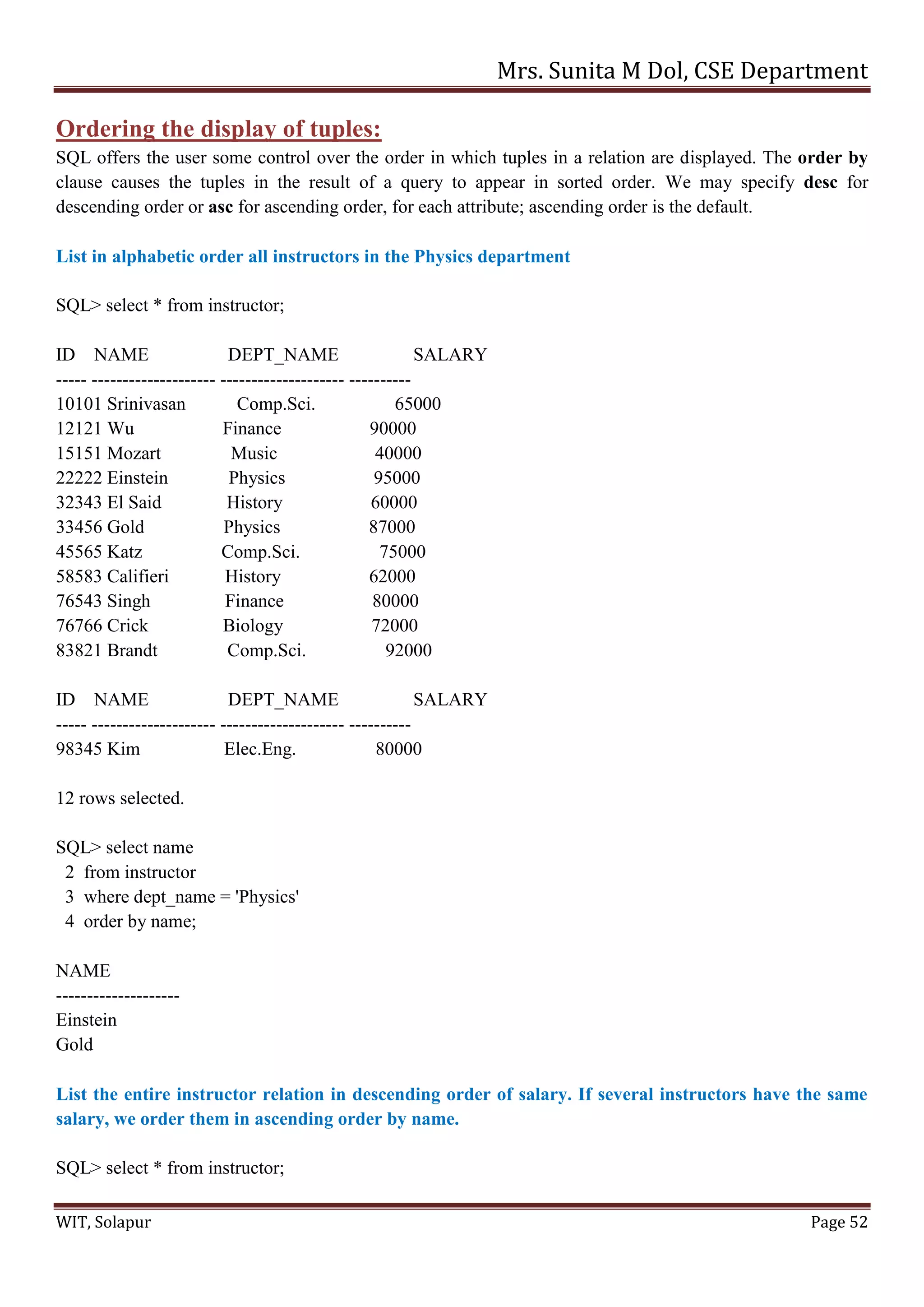 Mrs. Sunita M Dol, CSE Department

Ordering the display of tuples:

SQL offers the user some control over the order in which tuples in a relation are displayed. The order by clause causes the tuples in the result of a query to appear in sorted order. We may specify desc for descending order or asc for ascending order, for each attribute; ascending order is the default.

List in alphabetic order all instructors in the Physics department

SQL> select * from instructor;

ID NAME DEPT_NAME SALARY
----- -------------------- -------------------- ----------
10101 Srinivasan Comp.Sci. 65000
12121 Wu Finance 90000
15151 Mozart Music 40000
22222 Einstein Physics 95000
32343 El Said History 60000
33456 Gold Physics 87000
45565 Katz Comp.Sci. 75000
58583 Califieri History 62000
76543 Singh Finance 80000
76766 Crick Biology 72000
83821 Brandt Comp.Sci. 92000

ID NAME DEPT_NAME SALARY
----- -------------------- -------------------- ----------
98345 Kim Elec.Eng. 80000

12 rows selected.

SQL> select name
2 from instructor
3 where dept_name = 'Physics'
4 order by name;

NAME
--------------------
Einstein
Gold

List the entire instructor relation in descending order of salary. If several instructors have the same salary, we order them in ascending order by name.

SQL> select * from instructor;

WIT, Solapur Page 52